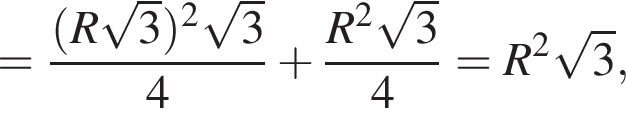 $= \frac{(R\sqrt{3})^2\sqrt{3}}{4} + \frac{R^2\sqrt{3}}{4} = R^2\sqrt{3},$